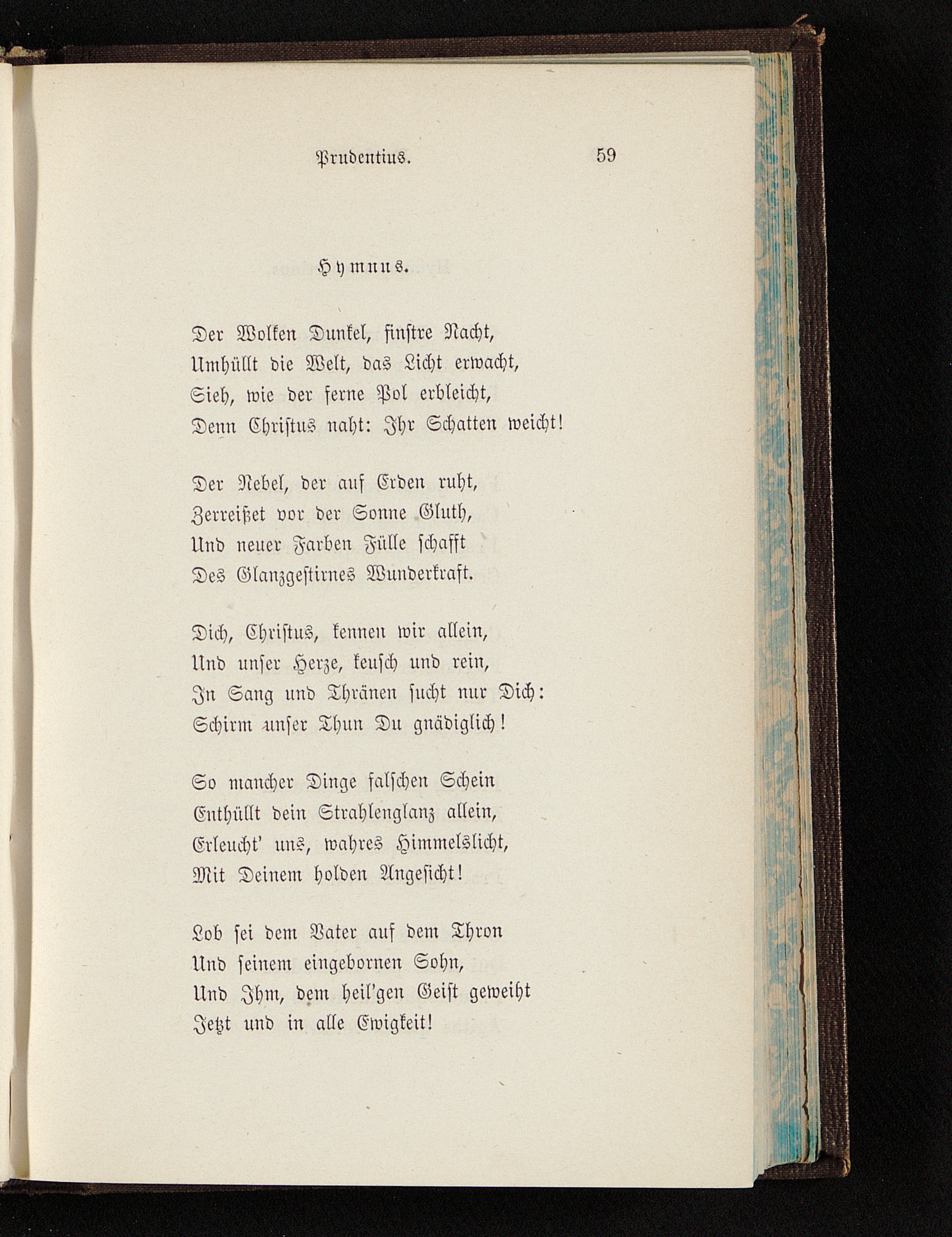 Prudentius. 59

Hymnus.

Der Wolken Dunkel, finstre Nacht,
Umhüllt die Welt, das Licht erwacht,
Sieh, wie der ferne Pol erbleicht,
Denn Christus naht: Ihr Schatten weicht!

Der Nebel, der auf Erden ruht,
Zerreißet vor der Sonne Gluth,
Und neuer Farben Fülle schafft
Des Glanzgestirnes Wunderkraft.

Dich, Christus, kennen wir allein,
Und unser Herze, keusch und rein,
In Sang und Thränen sucht nur Dich:
Schirm unser Thun Du gnädiglich!

So mancher Dinge falschen Schein
Enthüllt dein Strahlenglanz allein,
Erleucht' uns, wahres Himmelslicht,
Mit Deinem holden Angesicht!

Lob sei dem Vater auf dem Thron
Und seinem eingebornen Sohn,
Und Ihm, dem heil'gen Geist geweiht
Jetzt und in alle Ewigkeit!